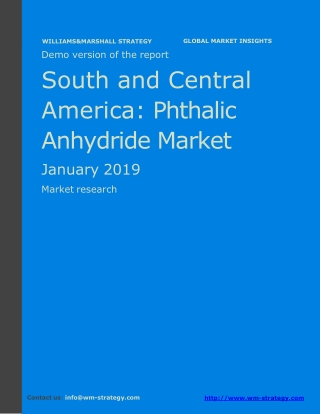 WILLIAMS&MARSHALL STRATEGY GLOBAL MARKET INSIGHTS

Demo version of the report

South and Central America: Phthalic Anhydride Market

January 2019

Market research

Contact us: info@wm-strategy.com http://www.wm-strategy.com